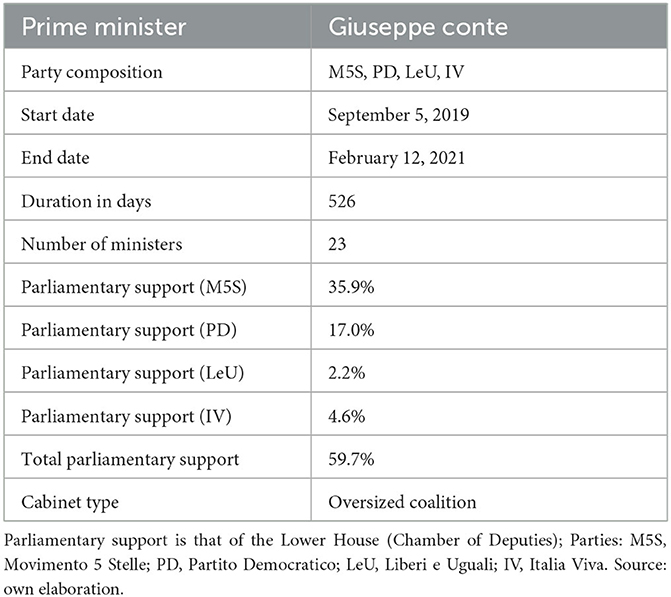 | Prime minister | Giuseppe conte |
|---|---|
| Party composition | M5S, PD, LeU, IV |
| Start date | September 5, 2019 |
| End date | February 12, 2021 |
| Duration in days | 526 |
| Number of ministers | 23 |
| Parliamentary support (M5S) | 35.9% |
| Parliamentary support (PD) | 17.0% |
| Parliamentary support (LeU) | 2.2% |
| Parliamentary support (IV) | 4.6% |
| Total parliamentary support | 59.7% |
| Cabinet type | Oversized coalition |

Parliamentary support is that of the Lower House (Chamber of Deputies); Parties: M5S, Movimento 5 Stelle; PD, Partito Democratico; LeU, Liberi e Uguali; IV, Italia Viva. Source: own elaboration.